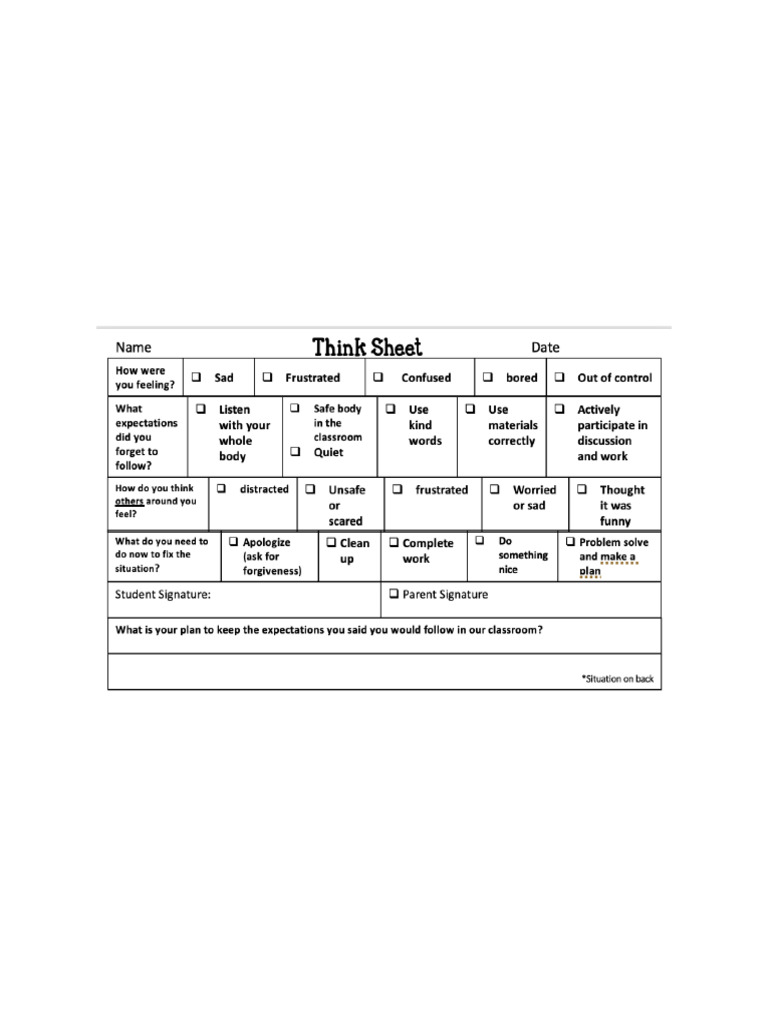 Name Think Sheet Date

How were you feeling?
☐ Sad
☐ Frustrated
☐ Confused
☐ bored
☐ Out of control

What expectations did you forget to follow?
☐ Listen with your whole body
☐ Safe body in the classroom
☐ Quiet
☐ Use kind words
☐ Use materials correctly
☐ Actively participate in discussion and work

How do you think others around you feel?
☐ distracted
☐ Unsafe or scared
☐ frustrated
☐ Worried or sad
☐ Thought it was funny

What do you need to do now to fix the situation?
☐ Apologize (ask for forgiveness)
☐ Clean up
☐ Complete work
☐ Do something nice
☐ Problem solve and make a plan

Student Signature:
☐ Parent Signature

What is your plan to keep the expectations you said you would follow in our classroom?

*Situation on back